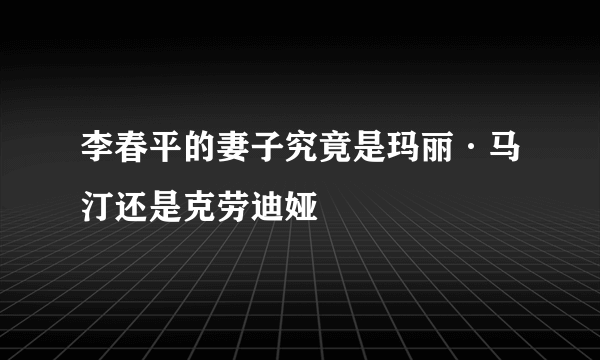 李春平的妻子究竟是玛丽·马汀还是克劳迪娅